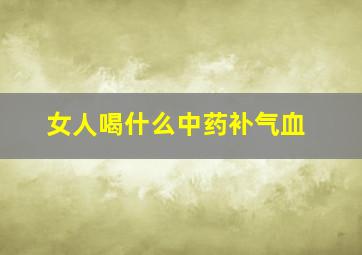 女人喝什么中药补气血